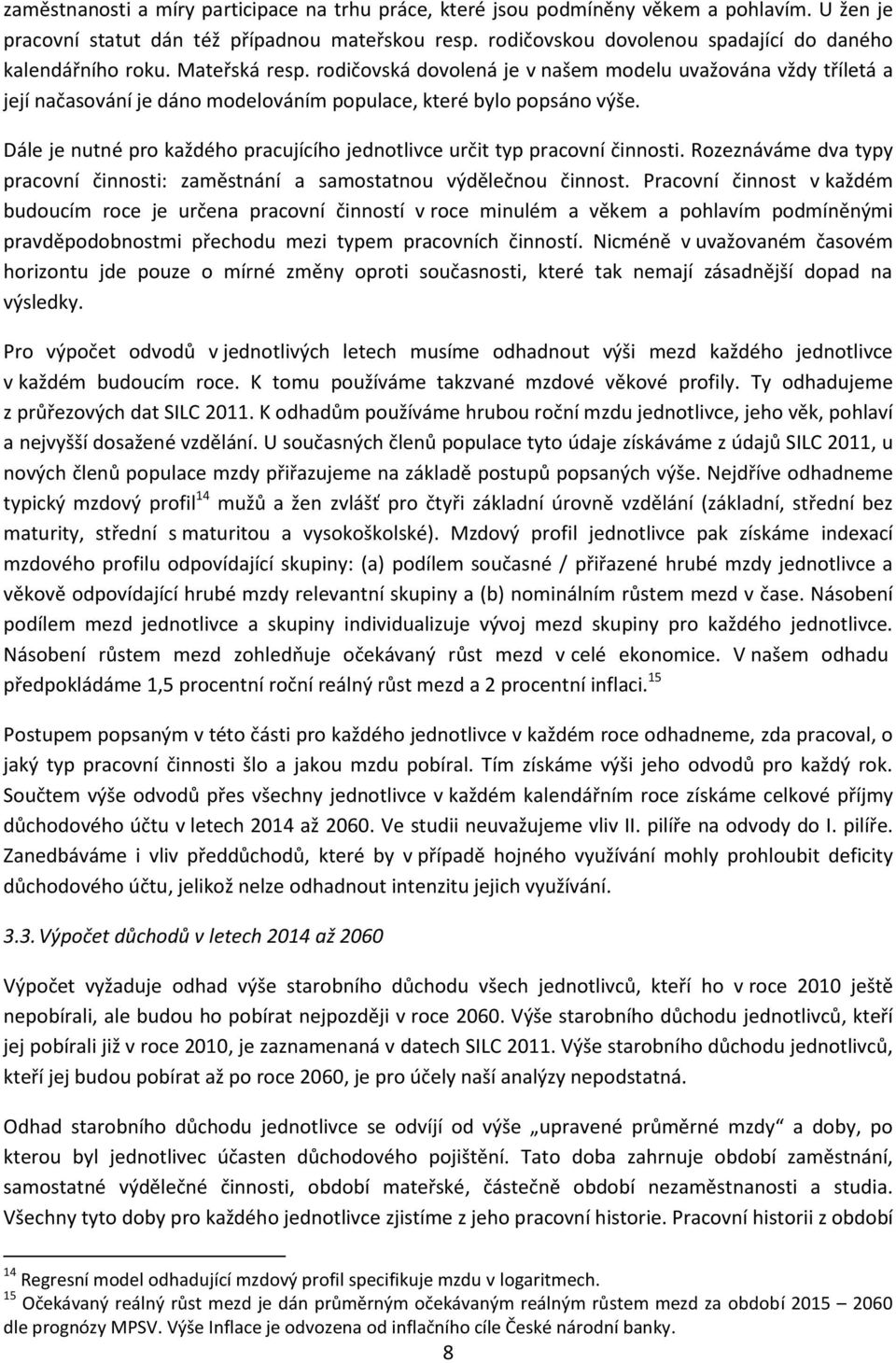 zaměstnanosti a míry participace na trhu práce, které jsou podmíněny věkem a pohlavím. U žen je pracovní statut dán též případnou mateřskou resp. rodičovskou dovolenou spadající do daného kalendářního roku. Mateřská resp. rodičovská dovolená je v našem modelu uvažována vždy tříletá a její načasování je dáno modelováním populace, které bylo popsáno výše.

Dále je nutné pro každého pracujícího jednotlivce určit typ pracovní činnosti. Rozeznáváme dva typy pracovní činnosti: zaměstnání a samostatnou výdělečnou činnost. Pracovní činnost v každém budoucím roce je určena pracovní činností v roce minulém a věkem a pohlavím podmíněnými pravděpodobnostmi přechodu mezi typem pracovních činností. Nicméně v uvažovaném časovém horizontu jde pouze o mírné změny oproti současnosti, které tak nemají zásadnější dopad na výsledky.

Pro výpočet odvodů v jednotlivých letech musíme odhadnout výši mezd každého jednotlivce v každém budoucím roce. K tomu používáme takzvané mzdové věkové profily. Ty odhadujeme z průřezových dat SILC 2011. K odhadům používáme hrubou roční mzdu jednotlivce, jeho věk, pohlaví a nejvyšší dosažené vzdělání. U současných členů populace tyto údaje získáváme z údajů SILC 2011, u nových členů populace mzdy přiřazujeme na základě postupů popsaných výše. Nejdříve odhadneme typický mzdový profil$^{14}$ mužů a žen zvlášť pro čtyři základní úrovně vzdělání (základní, střední bez maturity, střední s maturitou a vysokoškolské). Mzdový profil jednotlivce pak získáme indexací mzdového profilu odpovídající skupiny: (a) podílem současné / přiřazené hrubé mzdy jednotlivce a věkově odpovídající hrubé mzdy relevantní skupiny a (b) nominálním růstem mezd v čase. Násobení podílem mezd jednotlivce a skupiny individualizuje vývoj mezd skupiny pro každého jednotlivce. Násobení růstem mezd zohledňuje očekávaný růst mezd v celé ekonomice. V našem odhadu předpokládáme 1,5 procentní roční reálný růst mezd a 2 procentní inflaci.$^{15}$

Postupem popsaným v této části pro každého jednotlivce v každém roce odhadneme, zda pracoval, o jaký typ pracovní činnosti šlo a jakou mzdu pobíral. Tím získáme výši jeho odvodů pro každý rok. Součtem výše odvodů přes všechny jednotlivce v každém kalendářním roce získáme celkové příjmy důchodového účtu v letech 2014 až 2060. Ve studii neuvažujeme vliv II. pilíře na odvody do I. pilíře. Zanedbáváme i vliv předdůchodů, které by v případě hojného využívání mohly prohloubit deficity důchodového účtu, jelikož nelze odhadnout intenzitu jejich využívání.

3.3. Výpočet důchodů v letech 2014 až 2060

Výpočet vyžaduje odhad výše starobního důchodu všech jednotlivců, kteří ho v roce 2010 ještě nepobírali, ale budou ho pobírat nejpozději v roce 2060. Výše starobního důchodu jednotlivců, kteří jej pobírali již v roce 2010, je zaznamenaná v datech SILC 2011. Výše starobního důchodu jednotlivců, kteří jej budou pobírat až po roce 2060, je pro účely naší analýzy nepodstatná.

Odhad starobního důchodu jednotlivce se odvíjí od výše „upravené průměrné mzdy“ a doby, po kterou byl jednotlivec účasten důchodového pojištění. Tato doba zahrnuje období zaměstnání, samostatné výdělečné činnosti, období mateřské, částečně období nezaměstnanosti a studia. Všechny tyto doby pro každého jednotlivce zjistíme z jeho pracovní historie. Pracovní historii z období

$^{14}$ Regresní model odhadující mzdový profil specifikuje mzdu v logaritmech.
$^{15}$ Očekávaný reálný růst mezd je dán průměrným očekávaným reálným růstem mezd za období 2015 – 2060 dle prognózy MPSV. Výše Inflace je odvozena od inflačního cíle České národní banky.

8